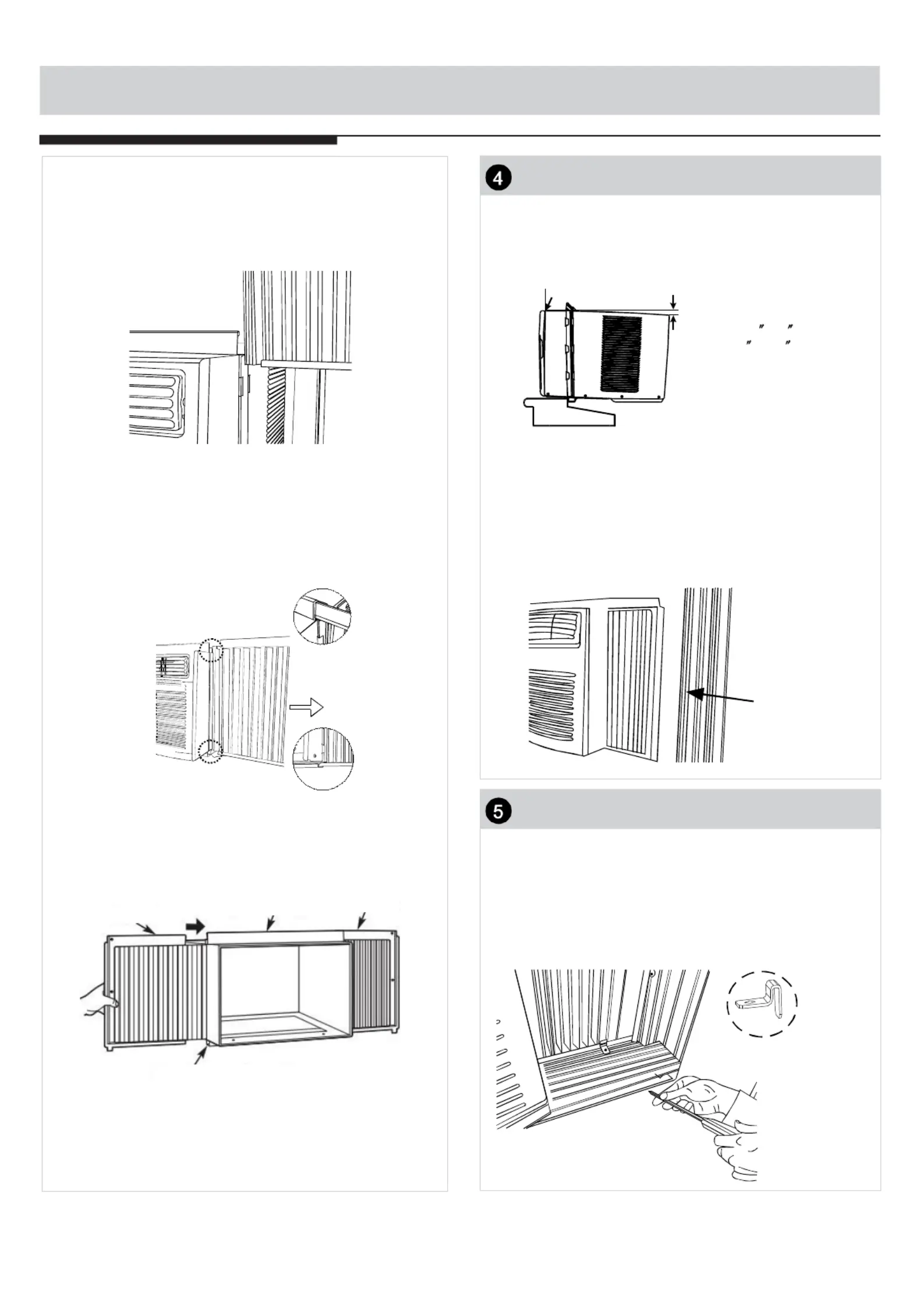 4

″ ″
″ ″

5